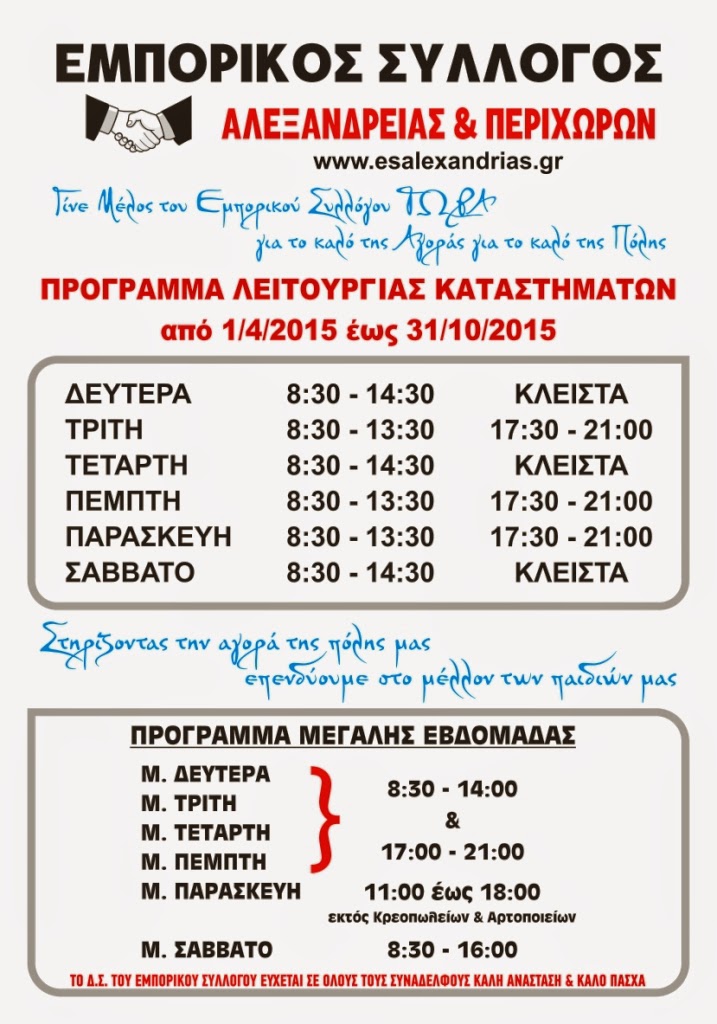 ΕΜΠΟΡΙΚΟΣ ΣΥΛΛΟΓΟΣ
ΑΛΕΞΑΝΔΡΕΙΑΣ & ΠΕΡΙΧΩΡΩΝ
www.esalexandrias.gr

Γίνε Μέλος του Εμπορικού Συλλόγου ΤΩΡΑ
για το καλό της Αγοράς για το καλό της Πόλης

ΠΡΟΓΡΑΜΜΑ ΛΕΙΤΟΥΡΓΙΑΣ ΚΑΤΑΣΤΗΜΑΤΩΝ
από 1/4/2015 έως 31/10/2015

| ΔΕΥΤΕΡΑ | 8:30 - 14:30 | ΚΛΕΙΣΤΑ |
|---|---|---|
| ΤΡΙΤΗ | 8:30 - 13:30 | 17:30 - 21:00 |
| ΤΕΤΑΡΤΗ | 8:30 - 14:30 | ΚΛΕΙΣΤΑ |
| ΠΕΜΠΤΗ | 8:30 - 13:30 | 17:30 - 21:00 |
| ΠΑΡΑΣΚΕΥΗ | 8:30 - 13:30 | 17:30 - 21:00 |
| ΣΑΒΒΑΤΟ | 8:30 - 14:30 | ΚΛΕΙΣΤΑ |

Στηρίζοντας την αγορά της πόλης μας
επενδύουμε στο μέλλον των παιδιών μας

ΠΡΟΓΡΑΜΜΑ ΜΕΓΑΛΗΣ ΕΒΔΟΜΑΔΑΣ

Μ. ΔΕΥΤΕΡΑ
Μ. ΤΡΙΤΗ
Μ. ΤΕΤΑΡΤΗ
Μ. ΠΕΜΠΤΗ
8:30 - 14:00
&
17:00 - 21:00

Μ. ΠΑΡΑΣΚΕΥΗ 11:00 έως 18:00
εκτός Κρεοπωλείων & Αρτοποιείων

Μ. ΣΑΒΒΑΤΟ 8:30 - 16:00

ΤΟ Δ.Σ. ΤΟΥ ΕΜΠΟΡΙΚΟΥ ΣΥΛΛΟΓΟΥ ΕΥΧΕΤΑΙ ΣΕ ΟΛΟΥΣ ΤΟΥΣ ΣΥΝΑΔΕΛΦΟΥΣ ΚΑΛΗ ΑΝΑΣΤΑΣΗ & ΚΑΛΟ ΠΑΣΧΑ